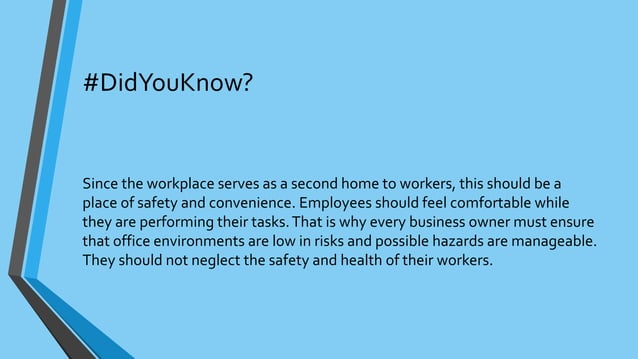 #DidYouKnow?

Since the workplace serves as a second home to workers, this should be a place of safety and convenience. Employees should feel comfortable while they are performing their tasks. That is why every business owner must ensure that office environments are low in risks and possible hazards are manageable. They should not neglect the safety and health of their workers.